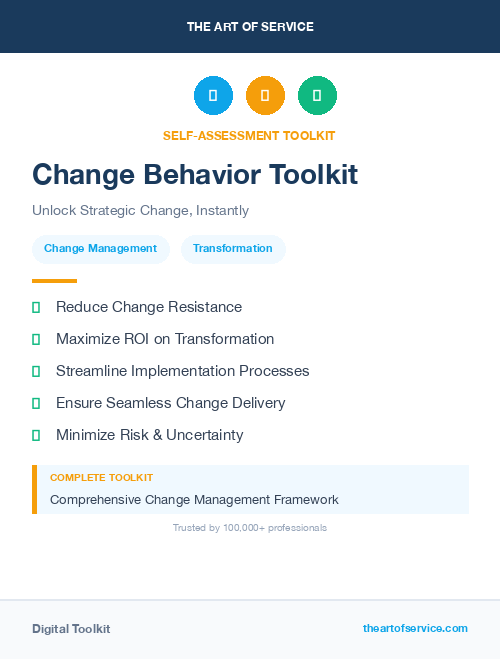 THE ART OF SERVICE

SELF-ASSESSMENT TOOLKIT

Change Behavior Toolkit

Unlock Strategic Change, Instantly

Change Management

Transformation

Reduce Change Resistance

Maximize ROI on Transformation

Streamline Implementation Processes

Ensure Seamless Change Delivery

Minimize Risk & Uncertainty

COMPLETE TOOLKIT

Comprehensive Change Management Framework

Trusted by 100,000+ professionals

Digital Toolkit

theartofservice.com